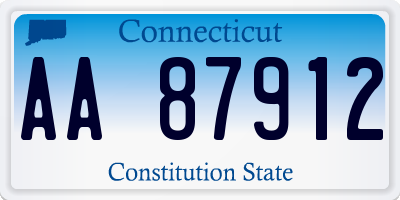 Connecticut

AA 87912

Constitution State